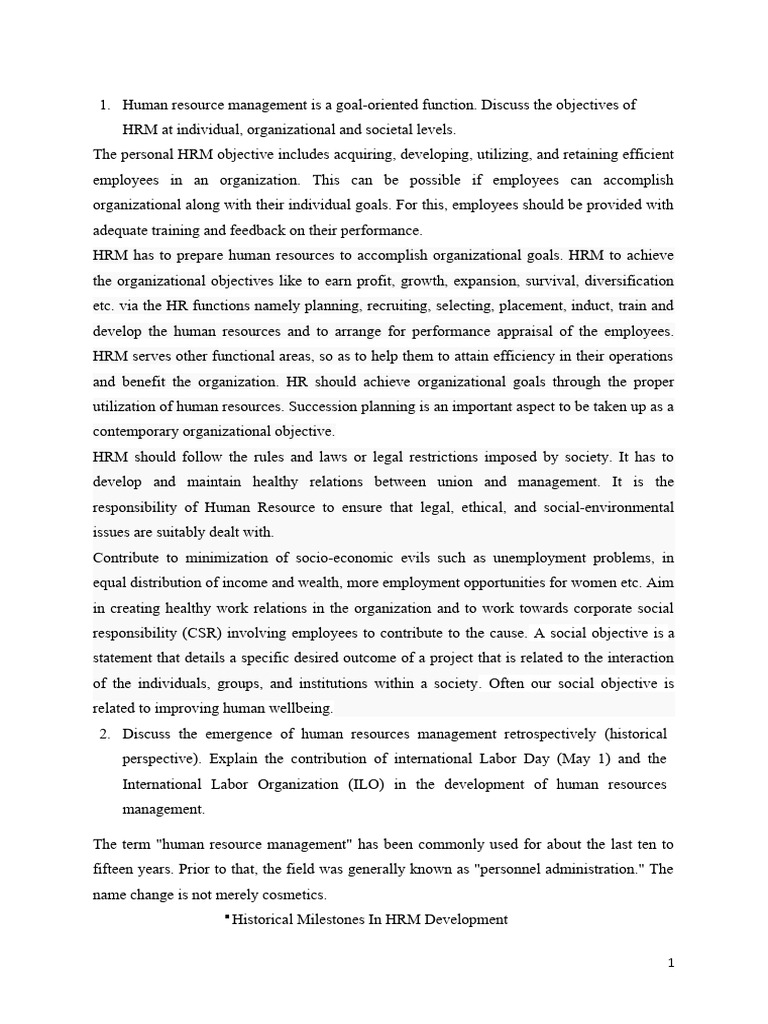 1. Human resource management is a goal-oriented function. Discuss the objectives of HRM at individual, organizational and societal levels.

The personal HRM objective includes acquiring, developing, utilizing, and retaining efficient employees in an organization. This can be possible if employees can accomplish organizational along with their individual goals. For this, employees should be provided with adequate training and feedback on their performance.

HRM has to prepare human resources to accomplish organizational goals. HRM to achieve the organizational objectives like to earn profit, growth, expansion, survival, diversification etc. via the HR functions namely planning, recruiting, selecting, placement, induct, train and develop the human resources and to arrange for performance appraisal of the employees. HRM serves other functional areas, so as to help them to attain efficiency in their operations and benefit the organization. HR should achieve organizational goals through the proper utilization of human resources. Succession planning is an important aspect to be taken up as a contemporary organizational objective.

HRM should follow the rules and laws or legal restrictions imposed by society. It has to develop and maintain healthy relations between union and management. It is the responsibility of Human Resource to ensure that legal, ethical, and social-environmental issues are suitably dealt with.

Contribute to minimization of socio-economic evils such as unemployment problems, in equal distribution of income and wealth, more employment opportunities for women etc. Aim in creating healthy work relations in the organization and to work towards corporate social responsibility (CSR) involving employees to contribute to the cause. A social objective is a statement that details a specific desired outcome of a project that is related to the interaction of the individuals, groups, and institutions within a society. Often our social objective is related to improving human wellbeing.

2. Discuss the emergence of human resources management retrospectively (historical perspective). Explain the contribution of international Labor Day (May 1) and the International Labor Organization (ILO) in the development of human resources management.

The term "human resource management" has been commonly used for about the last ten to fifteen years. Prior to that, the field was generally known as "personnel administration." The name change is not merely cosmetics.

• Historical Milestones In HRM Development

1